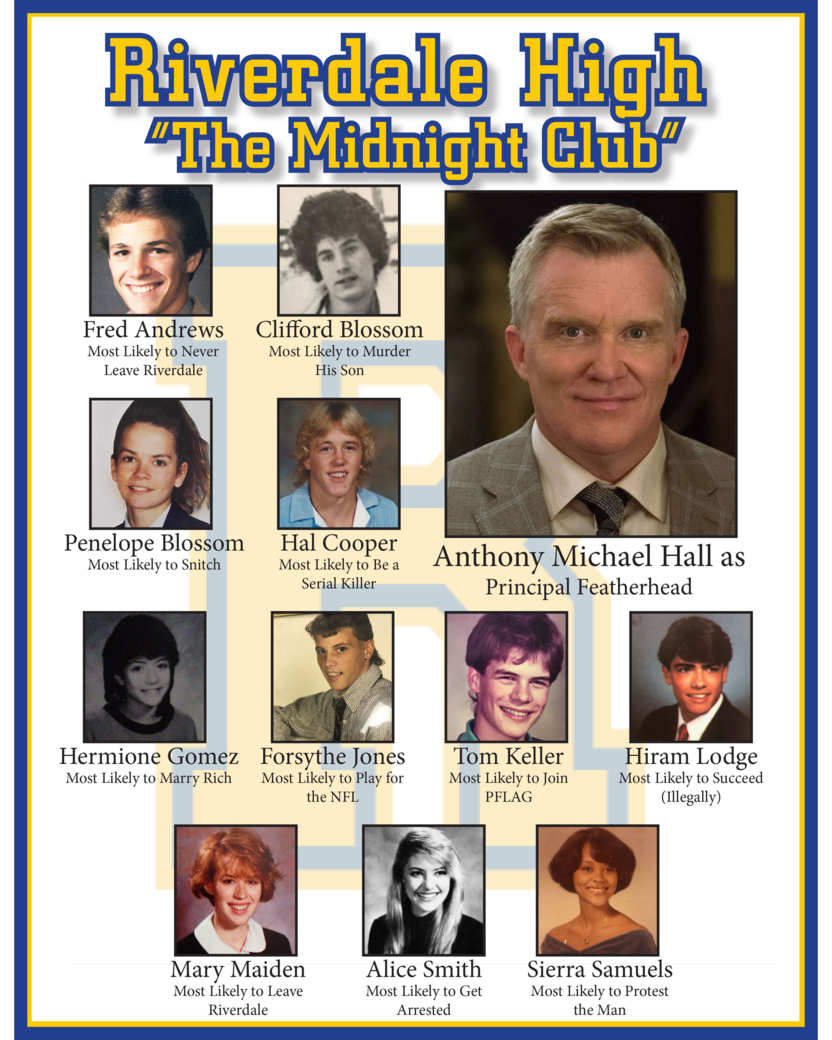 Riverdale High
"The Midnight Club"

Fred Andrews
Most Likely to Never Leave Riverdale

Clifford Blossom
Most Likely to Murder His Son

Penelope Blossom
Most Likely to Snitch

Hal Cooper
Most Likely to Be a Serial Killer

Anthony Michael Hall as
Principal Featherhead

Hermione Gomez
Most Likely to Marry Rich

Forsythe Jones
Most Likely to Play for the NFL

Tom Keller
Most Likely to Join PFLAG

Hiram Lodge
Most Likely to Succeed (Illegally)

Mary Maiden
Most Likely to Leave Riverdale

Alice Smith
Most Likely to Get Arrested

Sierra Samuels
Most Likely to Protest the Man